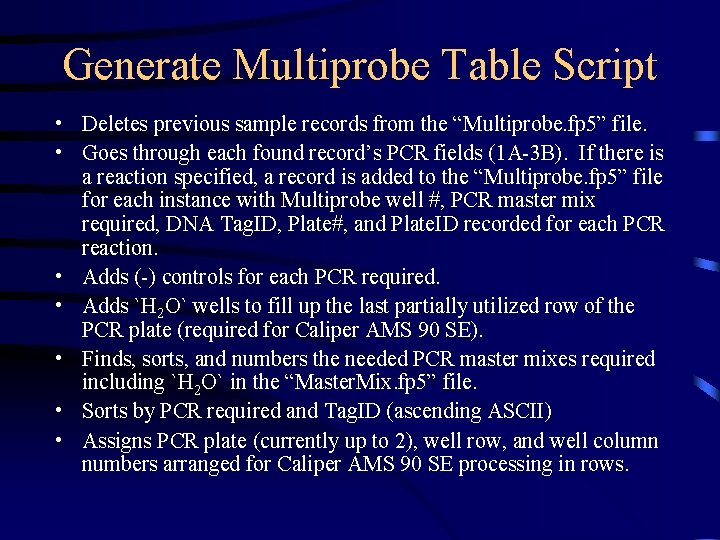 Generate Multiprobe Table Script

• Deletes previous sample records from the “Multiprobe.fp5” file.

• Goes through each found record’s PCR fields (1A-3B). If there is a reaction specified, a record is added to the “Multiprobe.fp5” file for each instance with Multiprobe well #, PCR master mix required, DNA TagID, Plate#, and PlateID recorded for each PCR reaction.

• Adds (-) controls for each PCR required.

• Adds `$H_2O$` wells to fill up the last partially utilized row of the PCR plate (required for Caliper AMS 90 SE).

• Finds, sorts, and numbers the needed PCR master mixes required including `$H_2O$` in the “MasterMix.fp5” file.

• Sorts by PCR required and TagID (ascending ASCII)

• Assigns PCR plate (currently up to 2), well row, and well column numbers arranged for Caliper AMS 90 SE processing in rows.